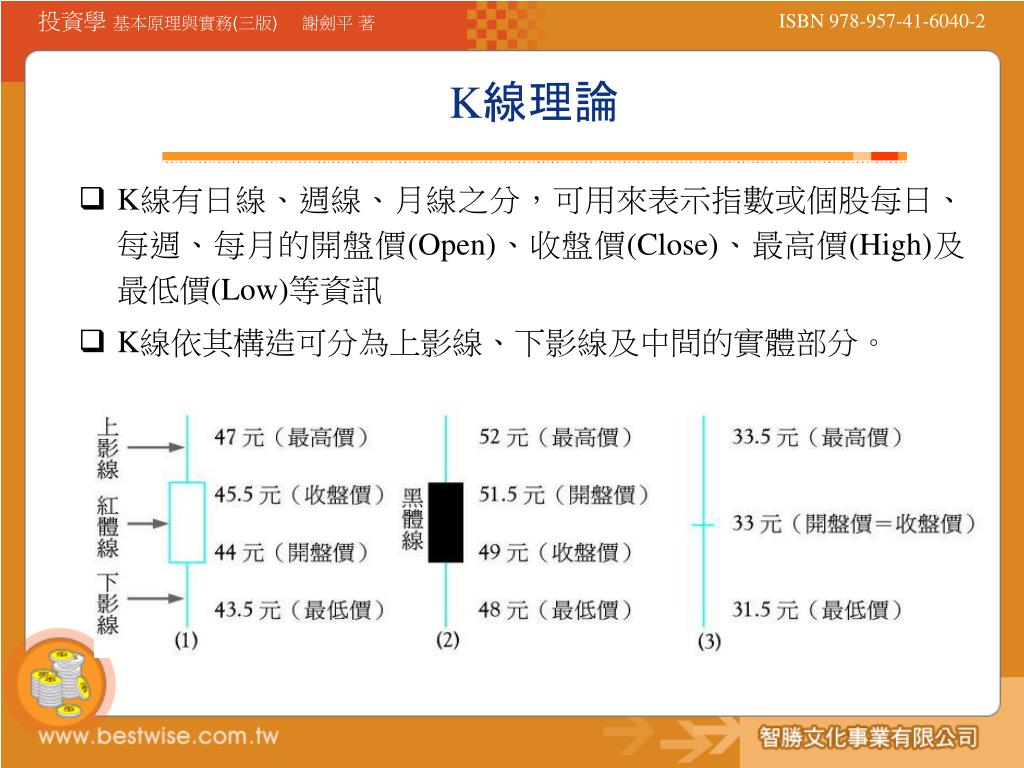 投資學 基本原理與實務(三版) 謝劍平 著

ISBN 978-957-41-6040-2

K線理論

❑ K線有日線、週線、月線之分，可用來表示指數或個股每日、每週、每月的開盤價(Open)、收盤價(Close)、最高價(High)及最低價(Low)等資訊

❑ K線依其構造可分為上影線、下影線及中間的實體部分。

上影線

紅體線

下影線

47 元（最高價）

45.5 元（收盤價）

44 元（開盤價）

43.5 元（最低價）

(1)

黑體線

52 元（最高價）

51.5 元（開盤價）

49 元（收盤價）

48 元（最低價）

(2)

33.5 元（最高價）

33 元（開盤價＝收盤價）

31.5 元（最低價）

(3)

www.bestwise.com.tw

智勝文化事業有限公司